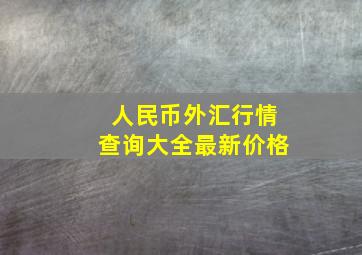 人民币外汇行情
查询大全最新价格